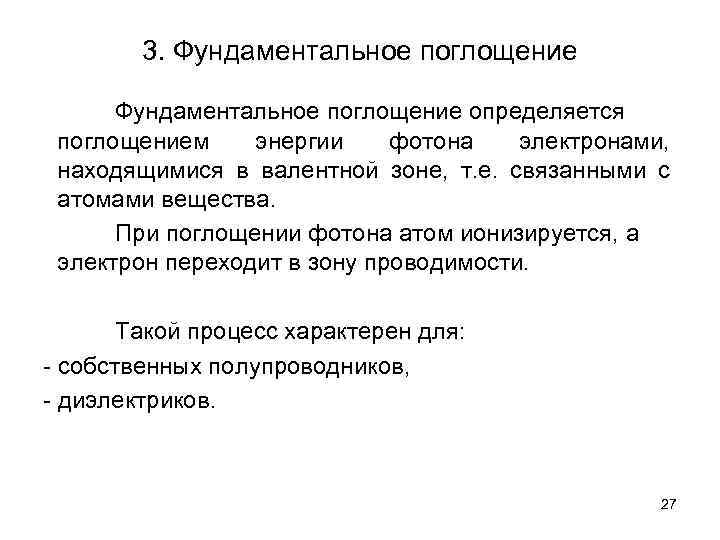 3. Фундаментальное поглощение

Фундаментальное поглощение определяется поглощением энергии фотона электронами, находящимися в валентной зоне, т.е. связанными с атомами вещества.

При поглощении фотона атом ионизируется, а электрон переходит в зону проводимости.

Такой процесс характерен для:
- собственных полупроводников,
- диэлектриков.

27